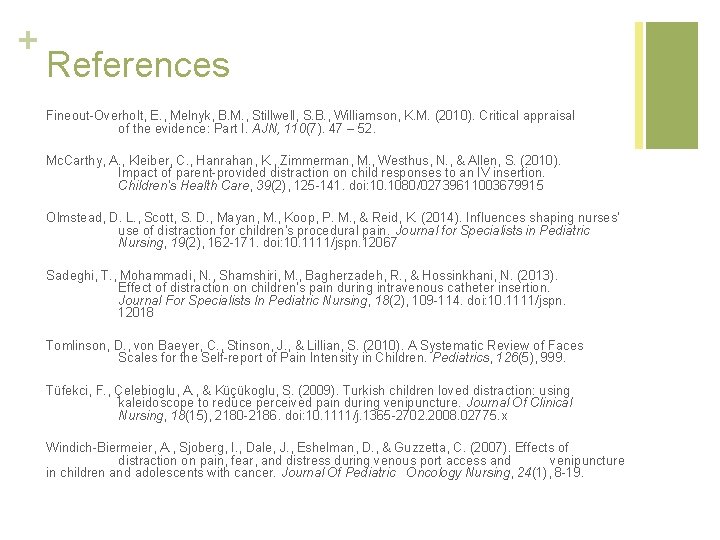 +
References

Fineout-Overholt, E., Melnyk, B.M., Stillwell, S.B., Williamson, K.M. (2010). Critical appraisal of the evidence: Part I. AJN, 110(7). 47 – 52.

McCarthy, A., Kleiber, C., Hanrahan, K., Zimmerman, M., Westhus, N., & Allen, S. (2010). Impact of parent-provided distraction on child responses to an IV insertion. Children's Health Care, 39(2), 125-141. doi:10.1080/02739611003679915

Olmstead, D. L., Scott, S. D., Mayan, M., Koop, P. M., & Reid, K. (2014). Influences shaping nurses' use of distraction for children's procedural pain. Journal for Specialists in Pediatric Nursing, 19(2), 162-171. doi:10.1111/jspn.12067

Sadeghi, T., Mohammadi, N., Shamshiri, M., Bagherzadeh, R., & Hossinkhani, N. (2013). Effect of distraction on children's pain during intravenous catheter insertion. Journal For Specialists In Pediatric Nursing, 18(2), 109-114. doi:10.1111/jspn. 12018

Tomlinson, D., von Baeyer, C., Stinson, J., & Lillian, S. (2010). A Systematic Review of Faces Scales for the Self-report of Pain Intensity in Children. Pediatrics, 126(5), 999.

Tüfekci, F., Çelebioglu, A., & Küçükoglu, S. (2009). Turkish children loved distraction: using kaleidoscope to reduce perceived pain during venipuncture. Journal Of Clinical Nursing, 18(15), 2180-2186. doi:10.1111/j.1365-2702.2008.02775.x

Windich-Biermeier, A., Sjoberg, I., Dale, J., Eshelman, D., & Guzzetta, C. (2007). Effects of distraction on pain, fear, and distress during venous port access and venipuncture in children and adolescents with cancer. Journal Of Pediatric Oncology Nursing, 24(1), 8-19.